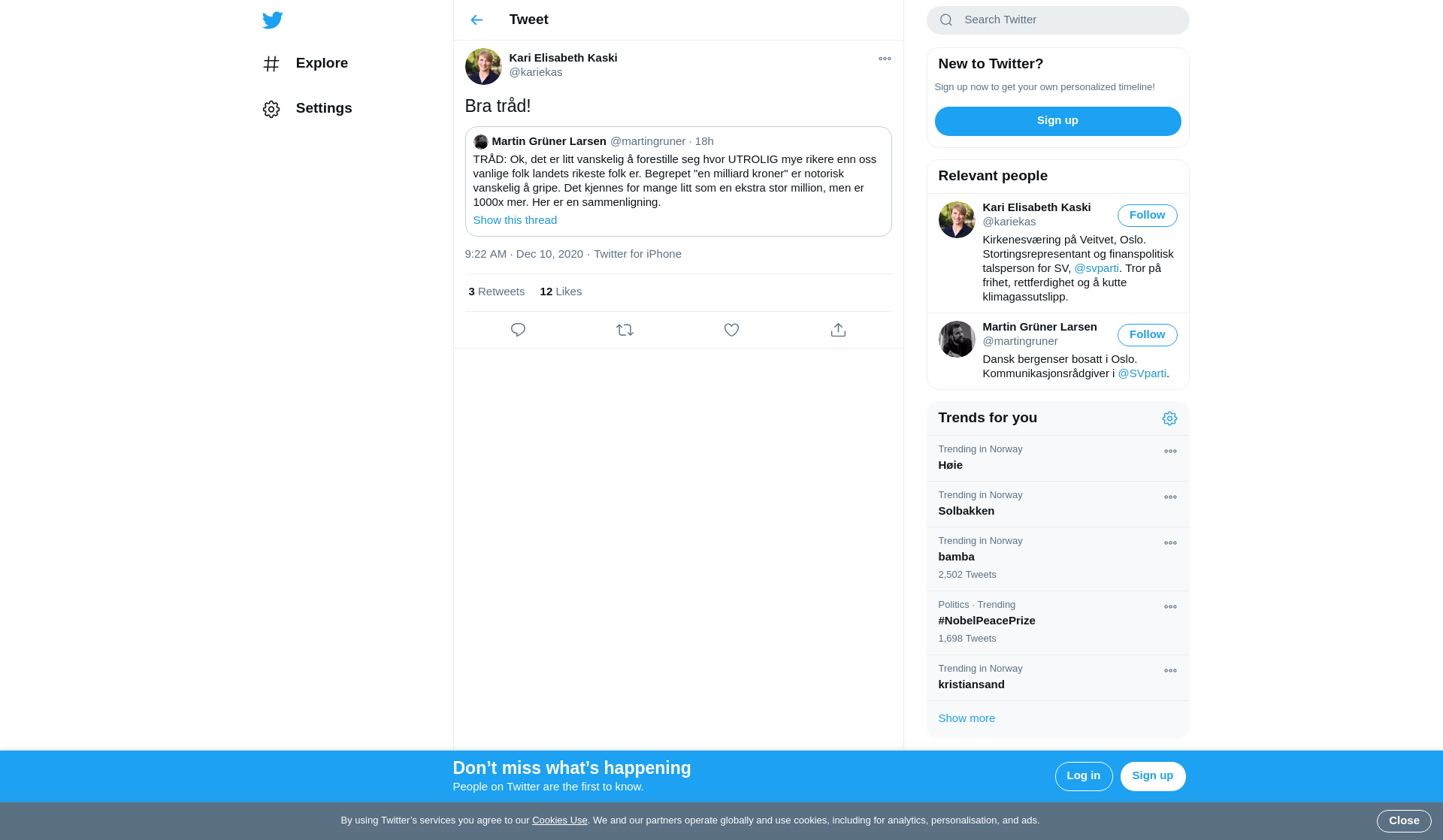 Explore

Settings

Tweet

Kari Elisabeth Kaski
@kariekas

Bra tråd!

Martin Grüner Larsen @martingruner · 18h
TRÅD: Ok, det er litt vanskelig å forestille seg hvor UTROLIG mye rikere enn oss vanlige folk landets rikeste folk er. Begrepet "en milliard kroner" er notorisk vanskelig å gripe. Det kjennes for mange litt som en ekstra stor million, men er 1000x mer. Her er en sammenligning.
Show this thread

9:22 AM · Dec 10, 2020 · Twitter for iPhone

3 Retweets 12 Likes

Search Twitter

New to Twitter?
Sign up now to get your own personalized timeline!
Sign up

Relevant people

Kari Elisabeth Kaski
@kariekas
Follow
Kirkenesværing på Veitvet, Oslo. Stortingsrepresentant og finanspolitisk talsperson for SV, @svparti. Tror på frihet, rettferdighet og å kutte klimagassutslipp.

Martin Grüner Larsen
@martingruner
Follow
Dansk bergenser bosatt i Oslo. Kommunikasjonsrådgiver i @SVparti.

Trends for you

Trending in Norway
Høie

Trending in Norway
Solbakken

Trending in Norway
bamba
2,502 Tweets

Politics · Trending
#NobelPeacePrize
1,698 Tweets

Trending in Norway
kristiansand

Show more

Don’t miss what’s happening
People on Twitter are the first to know.
Log in
Sign up

By using Twitter’s services you agree to our Cookies Use. We and our partners operate globally and use cookies, including for analytics, personalisation, and ads.
Close